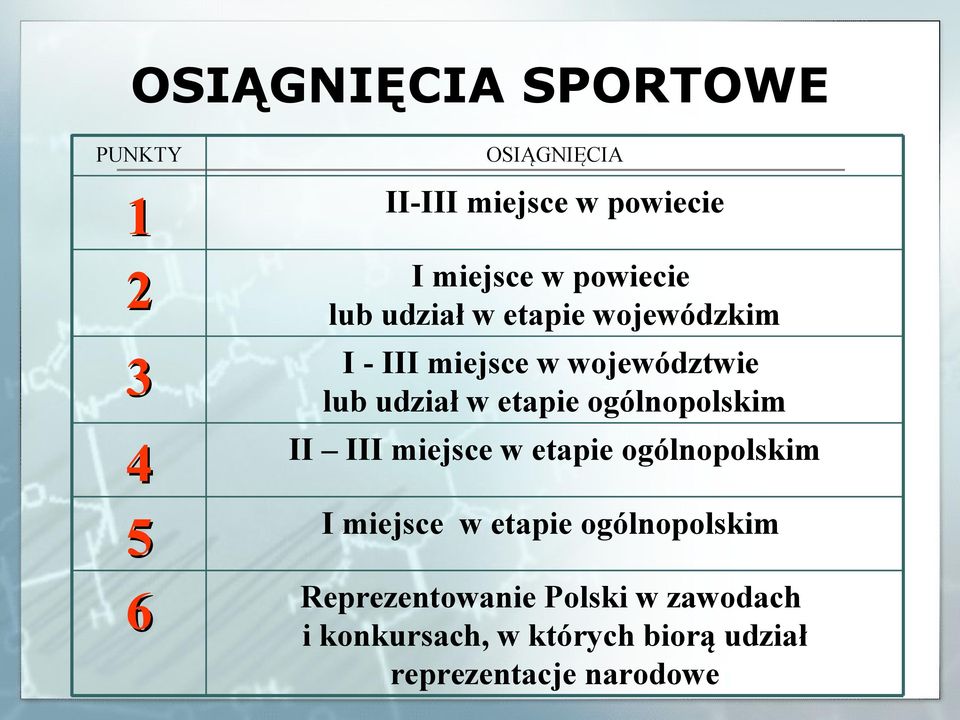 OSIĄGNIĘCIA SPORTOWE

| PUNKTY | OSIĄGNIĘCIA |
|---|---|
| 1 | II-III miejsce w powiecie |
| 2 | I miejsce w powiecie lub udział w etapie wojewódzkim |
| 3 | I - III miejsce w województwie lub udział w etapie ogólnopolskim |
| 4 | II – III miejsce w etapie ogólnopolskim |
| 5 | I miejsce w etapie ogólnopolskim |
| 6 | Reprezentowanie Polski w zawodach i konkursach, w których biorą udział reprezentacje narodowe |